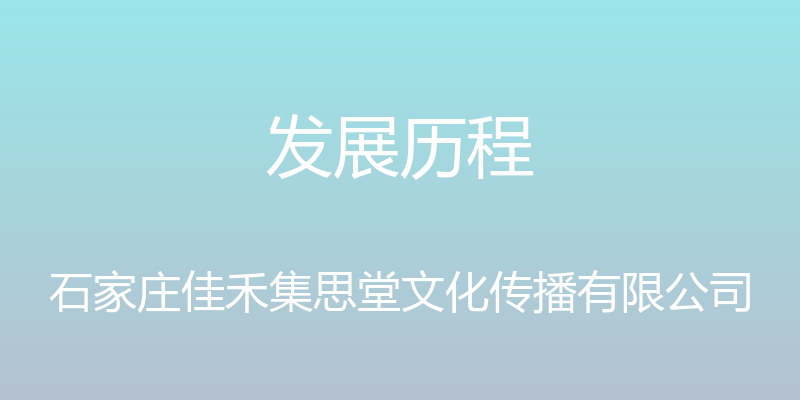 发展历程

石家庄佳禾集思堂文化传播有限公司